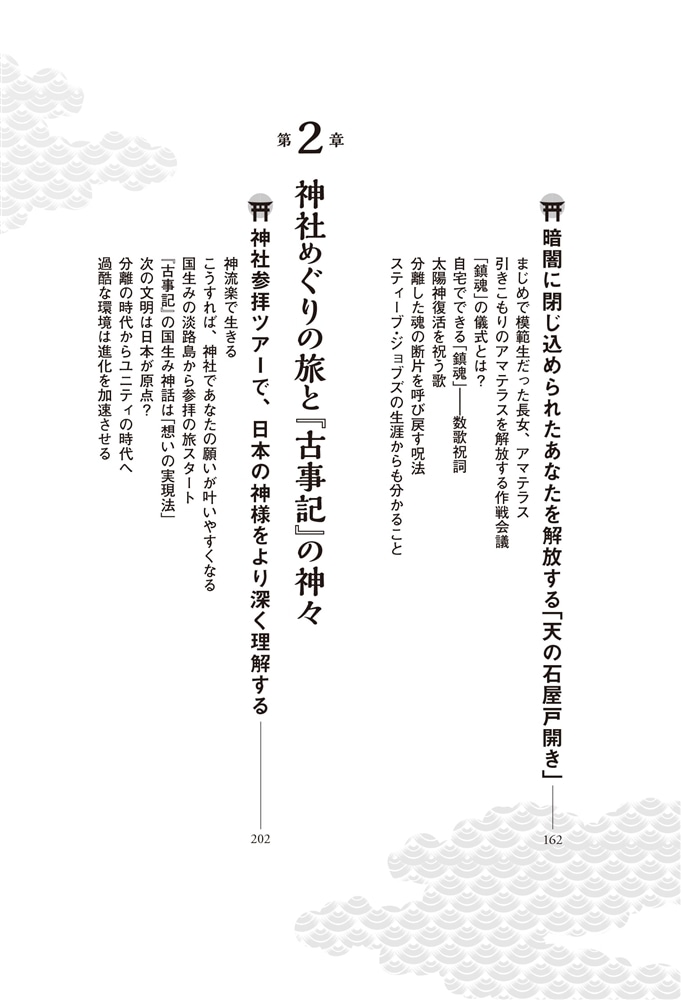 暗闇に閉じ込められたあなたを解放する「天の石屋戸開き」――162

まじめで模範生だった長女、アマテラス
引きこもりのアマテラスを解放する作戦会議
「鎮魂」の儀式とは？
自宅でできる「鎮魂」――数歌祝詞
太陽神復活を祝う歌
分離した魂の断片を呼び戻す呪法
スティーブ・ジョブズの生涯からも分かること

第2章

神社めぐりの旅と『古事記』の神々

神社参拝ツアーで、日本の神様をより深く理解する――202

神流楽で生きる
こうすれば、神社であなたの願いが叶いやすくなる
国生みの淡路島から参拝の旅スタート
『古事記』の国生み神話は「想いの実現法」
次の文明は日本が原点？
分離の時代からユニティの時代へ
過酷な環境は進化を加速させる